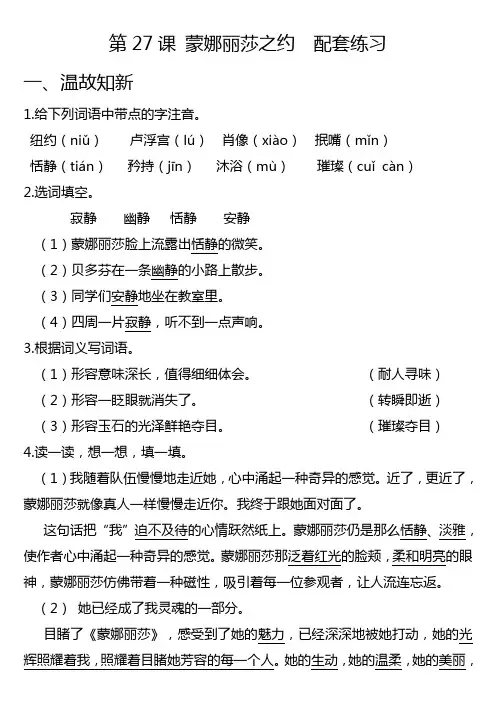 第 27 课 蒙娜丽莎之约　配套练习

一、温故知新

1.给下列词语中带点的字注音。

纽约（niǔ）　卢浮宫（lú）　肖像（xiào）　抿嘴（mǐn）

恬静（tián）　矜持（jīn）　沐浴（mù）　璀璨（cuǐ càn）

2.选词填空。

寂静　幽静　恬静　安静

（1）蒙娜丽莎脸上流露出恬静的微笑。

（2）贝多芬在一条幽静的小路上散步。

（3）同学们安静地坐在教室里。

（4）四周一片寂静，听不到一点声响。

3.根据词义写词语。

（1）形容意味深长，值得细细体会。　（耐人寻味）

（2）形容一眨眼就消失了。　（转瞬即逝）

（3）形容玉石的光泽鲜艳夺目。　（璀璨夺目）

4.读一读，想一想，填一填。

（1）我随着队伍慢慢地走近她，心中涌起一种奇异的感觉。近了，更近了，蒙娜丽莎就像真人一样慢慢走近你。我终于跟她面对面了。

这句话把“我”迫不及待的心情跃然纸上。蒙娜丽莎仍是那么恬静、淡雅，使作者心中涌起一种奇异的感觉。蒙娜丽莎那泛着红光的脸颊，柔和明亮的眼神，蒙娜丽莎仿佛带着一种磁性，吸引着每一位参观者，让人流连忘返。

（2） 她已经成了我灵魂的一部分。

目睹了《蒙娜丽莎》，感受到了她的魅力，已经深深地被她打动，她的光辉照耀着我，照耀着目睹她芳容的每一个人。她的生动，她的温柔，她的美丽，